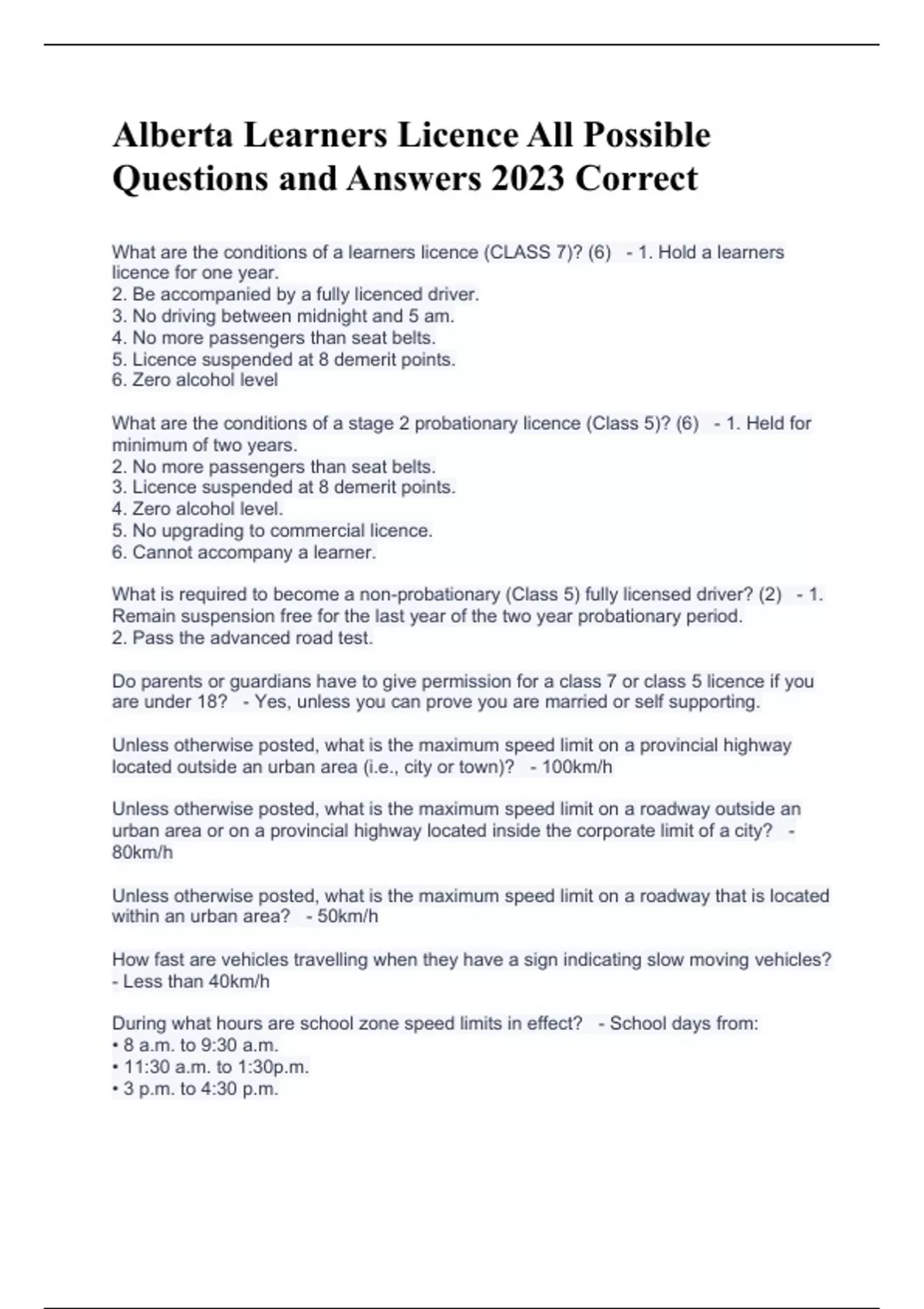 Alberta Learners Licence All Possible Questions and Answers 2023 Correct

What are the conditions of a learners licence (CLASS 7)? (6) - 1. Hold a learners licence for one year.
2. Be accompanied by a fully licenced driver.
3. No driving between midnight and 5 am.
4. No more passengers than seat belts.
5. Licence suspended at 8 demerit points.
6. Zero alcohol level

What are the conditions of a stage 2 probationary licence (Class 5)? (6) - 1. Held for minimum of two years.
2. No more passengers than seat belts.
3. Licence suspended at 8 demerit points.
4. Zero alcohol level.
5. No upgrading to commercial licence.
6. Cannot accompany a learner.

What is required to become a non-probationary (Class 5) fully licensed driver? (2) - 1. Remain suspension free for the last year of the two year probationary period.
2. Pass the advanced road test.

Do parents or guardians have to give permission for a class 7 or class 5 licence if you are under 18? - Yes, unless you can prove you are married or self supporting.

Unless otherwise posted, what is the maximum speed limit on a provincial highway located outside an urban area (i.e., city or town)? - 100km/h

Unless otherwise posted, what is the maximum speed limit on a roadway outside an urban area or on a provincial highway located inside the corporate limit of a city? - 80km/h

Unless otherwise posted, what is the maximum speed limit on a roadway that is located within an urban area? - 50km/h

How fast are vehicles travelling when they have a sign indicating slow moving vehicles? - Less than 40km/h

During what hours are school zone speed limits in effect? - School days from:
• 8 a.m. to 9:30 a.m.
• 11:30 a.m. to 1:30p.m.
• 3 p.m. to 4:30 p.m.